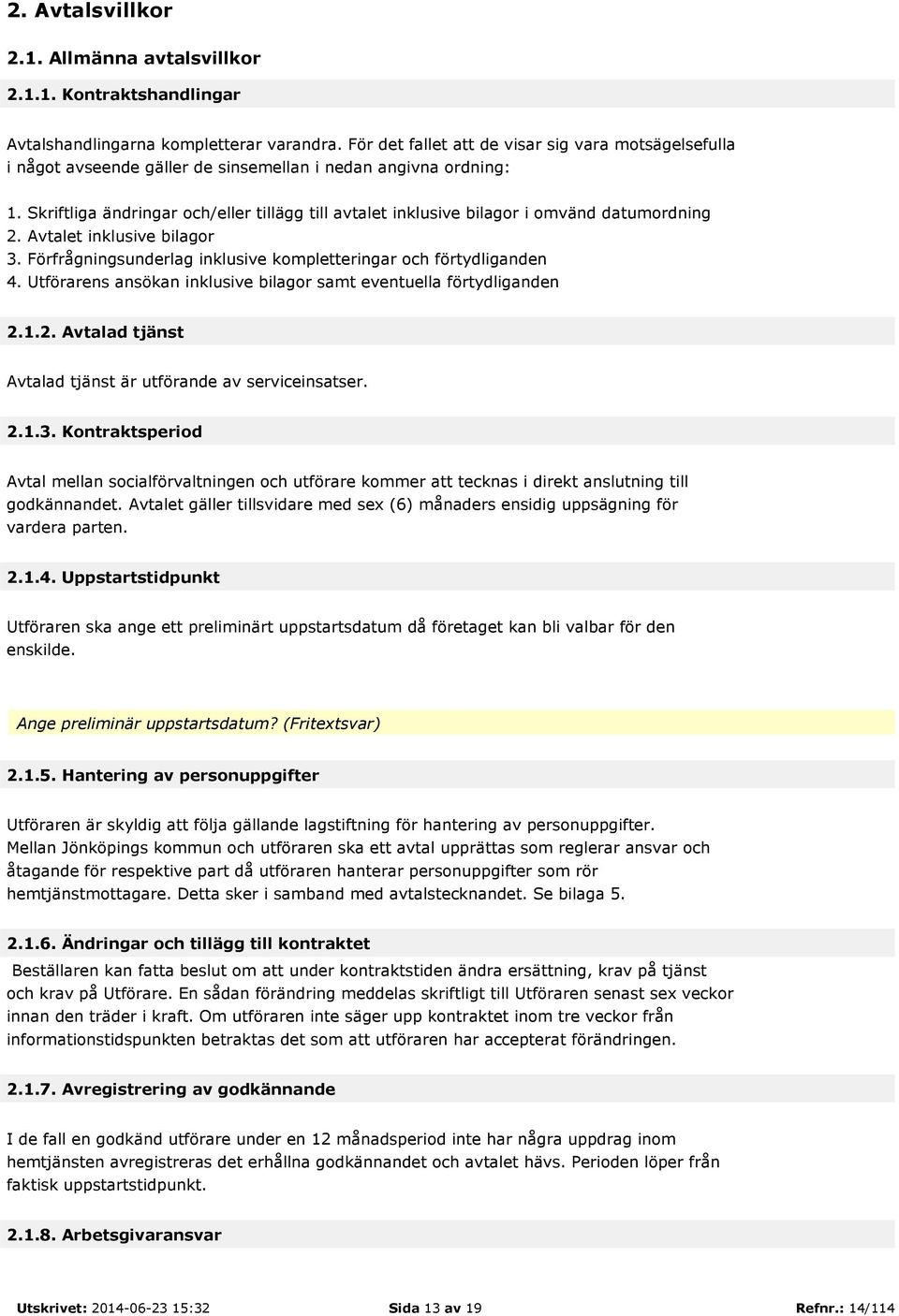 2. Avtalsvillkor

2.1. Allmänna avtalsvillkor

2.1.1. Kontraktshandlingar

Avtalshandlingarna kompletterar varandra. För det fallet att de visar sig vara motsägelsefulla i något avseende gäller de sinsemellan i nedan angivna ordning:

1. Skriftliga ändringar och/eller tillägg till avtalet inklusive bilagor i omvänd datumordning
2. Avtalet inklusive bilagor
3. Förfrågningsunderlag inklusive kompletteringar och förtydliganden
4. Utförarens ansökan inklusive bilagor samt eventuella förtydliganden

2.1.2. Avtalad tjänst

Avtalad tjänst är utförande av serviceinsatser.

2.1.3. Kontraktsperiod

Avtal mellan socialförvaltningen och utförare kommer att tecknas i direkt anslutning till godkännandet. Avtalet gäller tillsvidare med sex (6) månaders ensidig uppsägning för vardera parten.

2.1.4. Uppstartstidpunkt

Utföraren ska ange ett preliminärt uppstartsdatum då företaget kan bli valbar för den enskilde.

Ange preliminär uppstartsdatum? (Fritextsvar)

2.1.5. Hantering av personuppgifter

Utföraren är skyldig att följa gällande lagstiftning för hantering av personuppgifter. Mellan Jönköpings kommun och utföraren ska ett avtal upprättas som reglerar ansvar och åtagande för respektive part då utföraren hanterar personuppgifter som rör hemtjänstmottagare. Detta sker i samband med avtalstecknandet. Se bilaga 5.

2.1.6. Ändringar och tillägg till kontraktet

Beställaren kan fatta beslut om att under kontraktstiden ändra ersättning, krav på tjänst och krav på Utförare. En sådan förändring meddelas skriftligt till Utföraren senast sex veckor innan den träder i kraft. Om utföraren inte säger upp kontraktet inom tre veckor från informationstidspunkten betraktas det som att utföraren har accepterat förändringen.

2.1.7. Avregistrering av godkännande

I de fall en godkänd utförare under en 12 månadsperiod inte har några uppdrag inom hemtjänsten avregistreras det erhållna godkännandet och avtalet hävs. Perioden löper från faktisk uppstartstidpunkt.

2.1.8. Arbetsgivaransvar

Utskrivet: 2014-06-23 15:32 Sida 13 av 19 Refnr.: 14/114